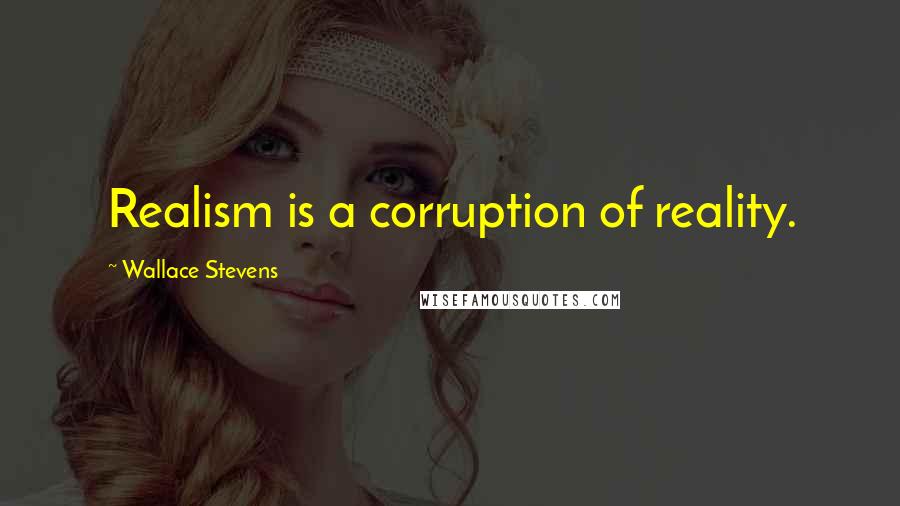 Realism is a corruption of reality.

~ Wallace Stevens

WISEFAMOUSQUOTES.COM